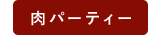 肉パーティー